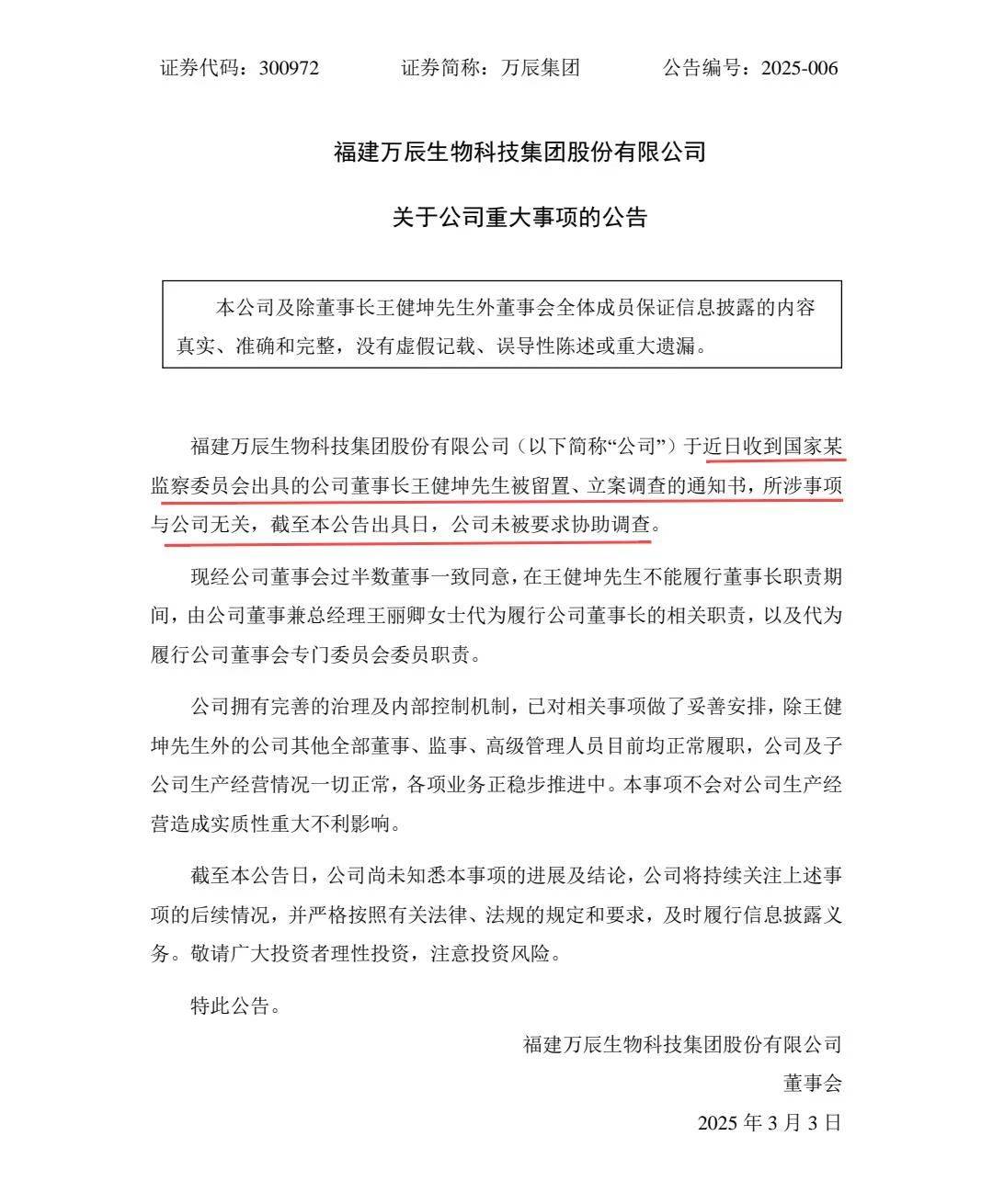 证券代码：300972　　证券简称：万辰集团　　公告编号：2025-006

福建万辰生物科技集团股份有限公司

关于公司重大事项的公告

本公司及除董事长王健坤先生外董事会全体成员保证信息披露的内容真实、准确和完整，没有虚假记载、误导性陈述或重大遗漏。

福建万辰生物科技集团股份有限公司（以下简称“公司”）于近日收到国家某监察委员会出具的公司董事长王健坤先生被留置、立案调查的通知书，所涉事项与公司无关，截至本公告出具日，公司未被要求协助调查。

现经公司董事会过半数董事一致同意，在王健坤先生不能履行董事长职责期间，由公司董事兼总经理王丽卿女士代为履行公司董事长的相关职责，以及代为履行公司董事会专门委员会委员职责。

公司拥有完善的治理及内部控制机制，已对相关事项做了妥善安排，除王健坤先生外的公司其他全部董事、监事、高级管理人员目前均正常履职，公司及子公司生产经营情况一切正常，各项业务正稳步推进中。本事项不会对公司生产经营造成实质性重大不利影响。

截至本公告日，公司尚未知悉本事项的进展及结论，公司将持续关注上述事项的后续情况，并严格按照有关法律、法规的规定和要求，及时履行信息披露义务。敬请广大投资者理性投资，注意投资风险。

特此公告。

福建万辰生物科技集团股份有限公司
董事会
2025 年 3 月 3 日